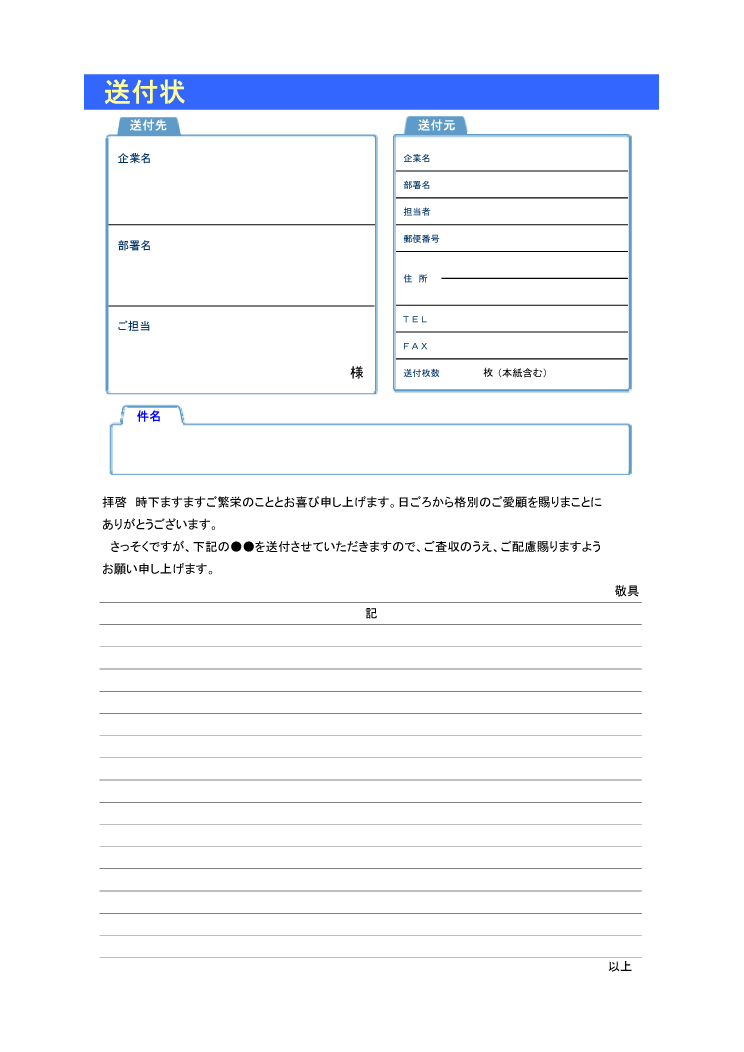 送付状

送付先

企業名

部署名

ご担当

様

送付元

企業名

部署名

担当者

郵便番号

住　所

TEL

FAX

送付枚数　　枚（本紙含む）

件名

拝啓　時下ますますご繁栄のこととお喜び申し上げます。日ごろから格別のご愛顧を賜りまことにありがとうございます。

さっそくですが、下記の●●を送付させていただきますので、ご査収のうえ、ご配慮賜りますようお願い申し上げます。

敬具

記

以上